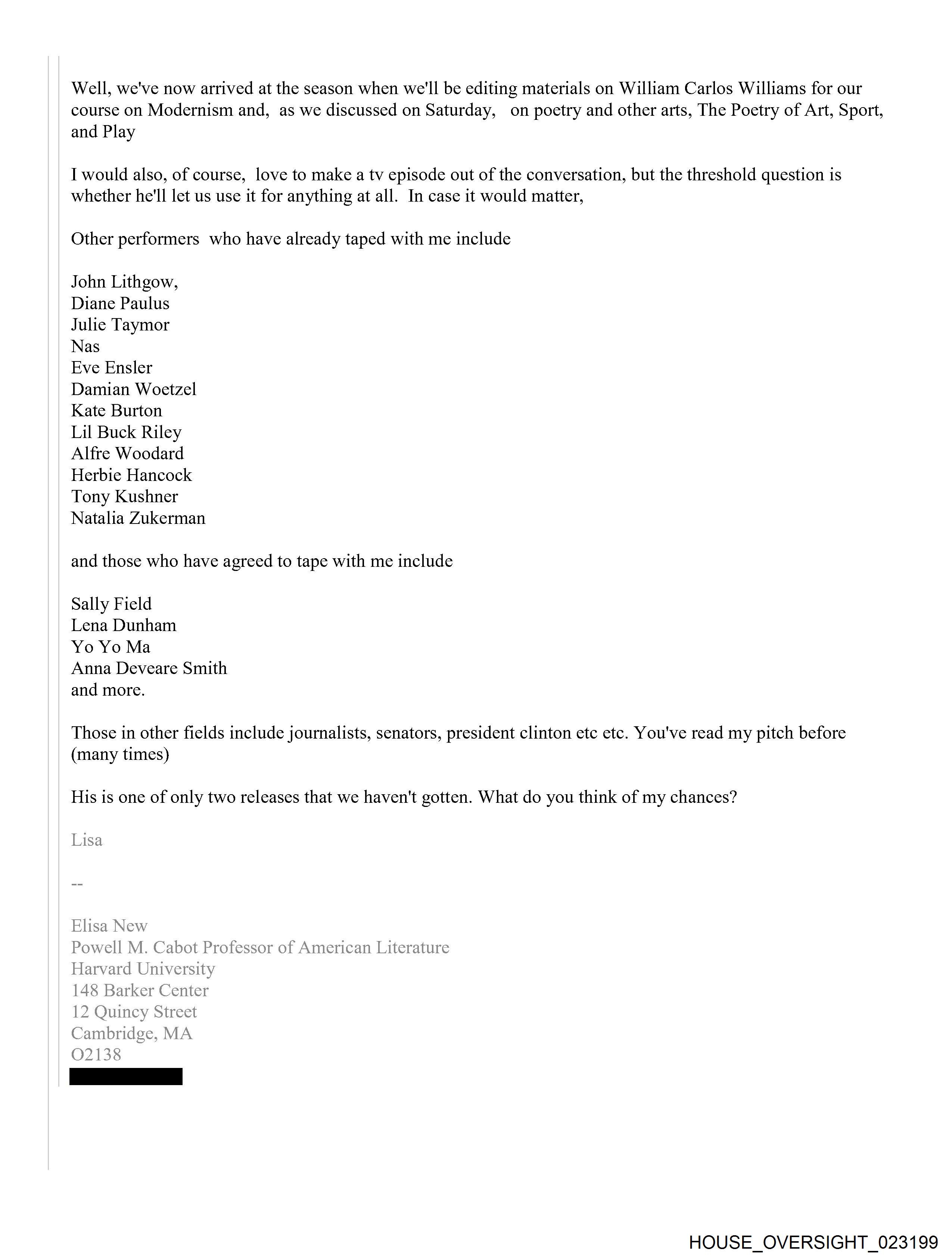 Well, we've now arrived at the season when we'll be editing materials on William Carlos Williams for our course on Modernism and, as we discussed on Saturday, on poetry and other arts, The Poetry of Art, Sport, and Play

I would also, of course, love to make a tv episode out of the conversation, but the threshold question is whether he'll let us use it for anything at all. In case it would matter,

Other performers who have already taped with me include

John Lithgow,
Diane Paulus
Julie Taymor
Nas
Eve Ensler
Damian Woetzel
Kate Burton
Lil Buck Riley
Alfre Woodard
Herbie Hancock
Tony Kushner
Natalia Zukerman

and those who have agreed to tape with me include

Sally Field
Lena Dunham
Yo Yo Ma
Anna Deveare Smith
and more.

Those in other fields include journalists, senators, president clinton etc etc. You've read my pitch before (many times)

His is one of only two releases that we haven't gotten. What do you think of my chances?

Lisa

--

Elisa New
Powell M. Cabot Professor of American Literature
Harvard University
148 Barker Center
12 Quincy Street
Cambridge, MA
O2138

HOUSE_OVERSIGHT_023199